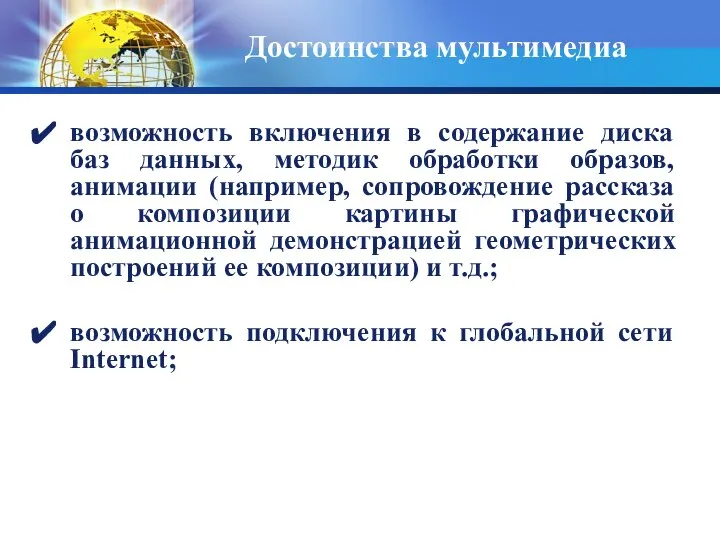 Достоинства мультимедиа

✔ возможность включения в содержание диска баз данных, методик обработки образов, анимации (например, сопровождение рассказа о композиции картины графической анимационной демонстрацией геометрических построений ее композиции) и т.д.;

✔ возможность подключения к глобальной сети Internet;